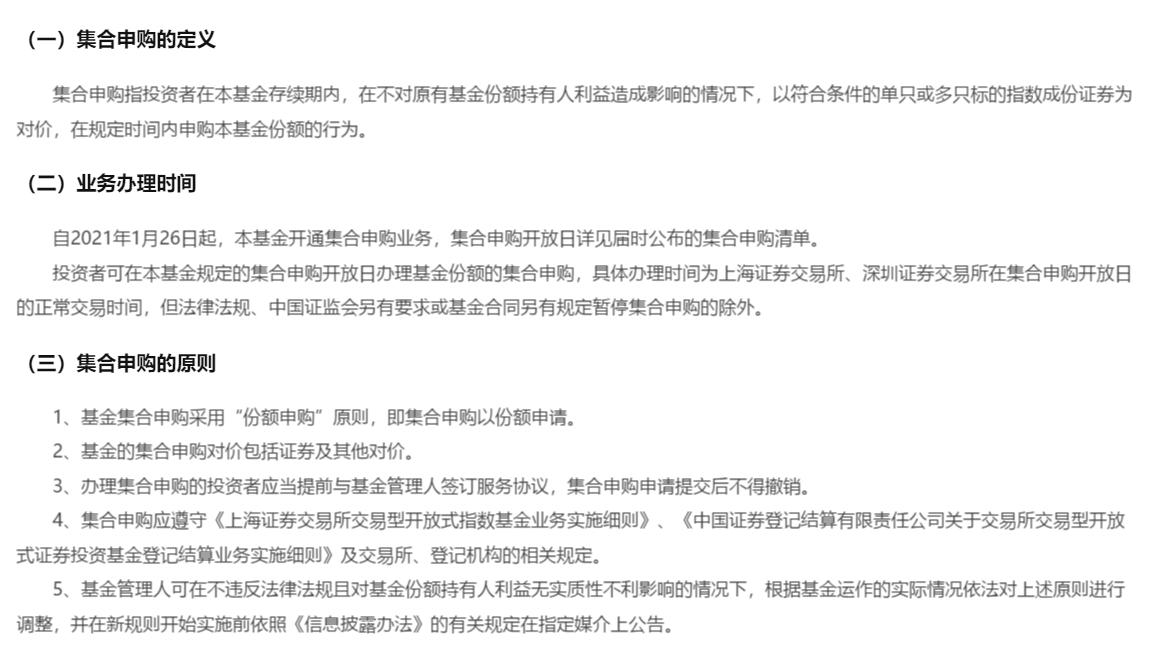 （一）集合申购的定义

集合申购指投资者在本基金存续期内，在不对原有基金份额持有人利益造成影响的情况下，以符合条件的单只或多只标的指数成份证券为对价，在规定时间内申购本基金份额的行为。

（二）业务办理时间

自2021年1月26日起，本基金开通集合申购业务，集合申购开放日详见届时公布的集合申购清单。

投资者可在本基金规定的集合申购开放日办理基金份额的集合申购，具体办理时间为上海证券交易所、深圳证券交易所在集合申购开放日的正常交易时间，但法律法规、中国证监会另有要求或基金合同另有规定暂停集合申购的除外。

（三）集合申购的原则

1、基金集合申购采用“份额申购”原则，即集合申购以份额申请。

2、基金的集合申购对价包括证券及其他对价。

3、办理集合申购的投资者应当提前与基金管理人签订服务协议，集合申购申请提交后不得撤销。

4、集合申购应遵守《上海证券交易所交易型开放式指数基金业务实施细则》、《中国证券登记结算有限责任公司关于交易所交易型开放式证券投资基金登记结算业务实施细则》及交易所、登记机构的相关规定。

5、基金管理人可在不违反法律法规且对基金份额持有人利益无实质性不利影响的情况下，根据基金运作的实际情况依法对上述原则进行调整，并在新规则开始实施前依照《信息披露办法》的有关规定在指定媒介上公告。